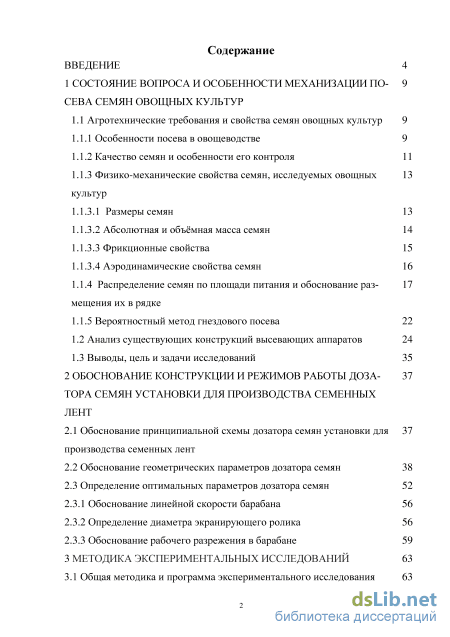 Содержание

ВВЕДЕНИЕ 4

1 СОСТОЯНИЕ ВОПРОСА И ОСОБЕННОСТИ МЕХАНИЗАЦИИ ПОСЕВА СЕМЯН ОВОЩНЫХ КУЛЬТУР 9

1.1 Агротехнические требования и свойства семян овощных культур 9

1.1.1 Особенности посева в овощеводстве 9

1.1.2 Качество семян и особенности его контроля 11

1.1.3 Физико-механические свойства семян, исследуемых овощных культур 13

1.1.3.1 Размеры семян 13

1.1.3.2 Абсолютная и объёмная масса семян 14

1.1.3.3 Фрикционные свойства 15

1.1.3.4 Аэродинамические свойства семян 16

1.1.4 Распределение семян по площади питания и обоснование размещения их в рядке 17

1.1.5 Вероятностный метод гнездового посева 22

1.2 Анализ существующих конструкций высевающих аппаратов 24

1.3 Выводы, цель и задачи исследований 35

2 ОБОСНОВАНИЕ КОНСТРУКЦИИ И РЕЖИМОВ РАБОТЫ ДОЗАТОРА СЕМЯН УСТАНОВКИ ДЛЯ ПРОИЗВОДСТВА СЕМЕННЫХ ЛЕНТ 37

2.1 Обоснование принципиальной схемы дозатора семян установки для производства семенных лент 37

2.2 Обоснование геометрических параметров дозатора семян 38

2.3 Определение оптимальных параметров дозатора семян 52

2.3.1 Обоснование линейной скорости барабана 56

2.3.2 Определение диаметра экранирующего ролика 56

2.3.3 Обоснование рабочего разрежения в барабане 59

3 МЕТОДИКА ЭКСПЕРИМЕНТАЛЬНЫХ ИССЛЕДОВАНИЙ 63

3.1 Общая методика и программа экспериментального исследования 63

2

dsLib.net
библиотека диссертаций